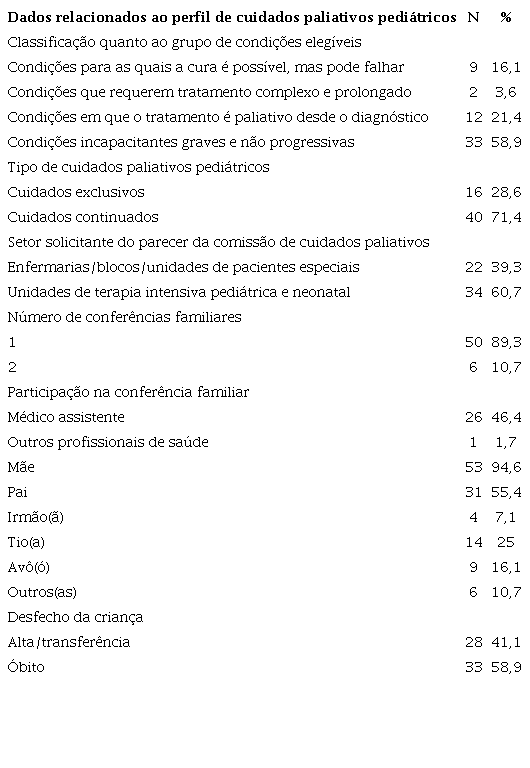 | Dados relacionados ao perfil de cuidados paliativos pediátricos | N | % |
|---|---|---|
| Classificação quanto ao grupo de condições elegíveis | | |
| Condições para as quais a cura é possível, mas pode falhar | 9 | 16,1 |
| Condições que requerem tratamento complexo e prolongado | 2 | 3,6 |
| Condições em que o tratamento é paliativo desde o diagnóstico | 12 | 21,4 |
| Condições incapacitantes graves e não progressivas | 33 | 58,9 |
| Tipo de cuidados paliativos pediátricos | | |
| Cuidados exclusivos | 16 | 28,6 |
| Cuidados continuados | 40 | 71,4 |
| Setor solicitante do parecer da comissão de cuidados paliativos | | |
| Enfermarias/blocos/unidades de pacientes especiais | 22 | 39,3 |
| Unidades de terapia intensiva pediátrica e neonatal | 34 | 60,7 |
| Número de conferências familiares | | |
| 1 | 50 | 89,3 |
| 2 | 6 | 10,7 |
| Participação na conferência familiar | | |
| Médico assistente | 26 | 46,4 |
| Outros profissionais de saúde | 1 | 1,7 |
| Mãe | 53 | 94,6 |
| Pai | 31 | 55,4 |
| Irmão(ã) | 4 | 7,1 |
| Tio(a) | 14 | 25 |
| Avô(ó) | 9 | 16,1 |
| Outros(as) | 6 | 10,7 |
| Desfecho da criança | | |
| Alta/transferência | 28 | 41,1 |
| Óbito | 33 | 58,9 |